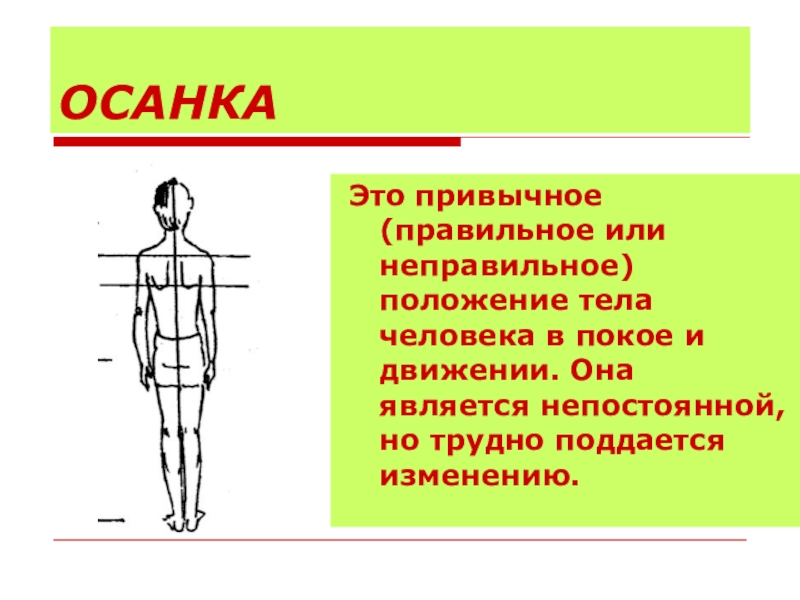 ОСАНКА

Это привычное (правильное или неправильное) положение тела человека в покое и движении. Она является непостоянной, но трудно поддается изменению.